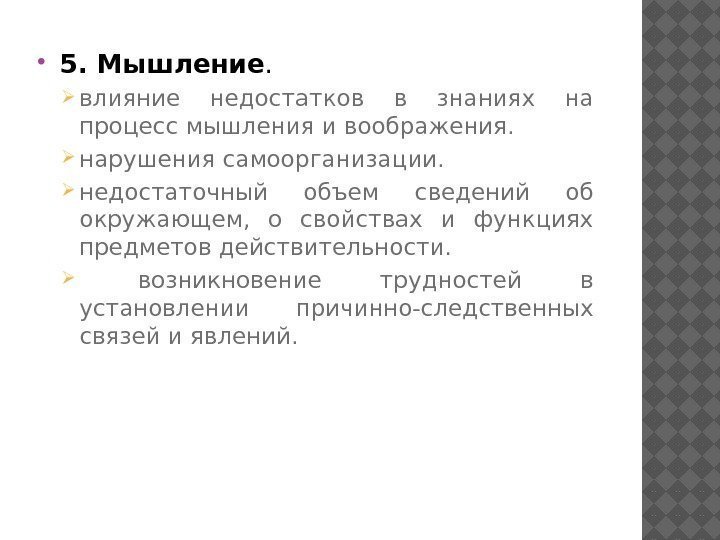 5. Мышление.

влияние недостатков в знаниях на процесс мышления и воображения.

нарушения самоорганизации.

недостаточный объем сведений об окружающем, о свойствах и функциях предметов действительности.

возникновение трудностей в установлении причинно-следственных связей и явлений.